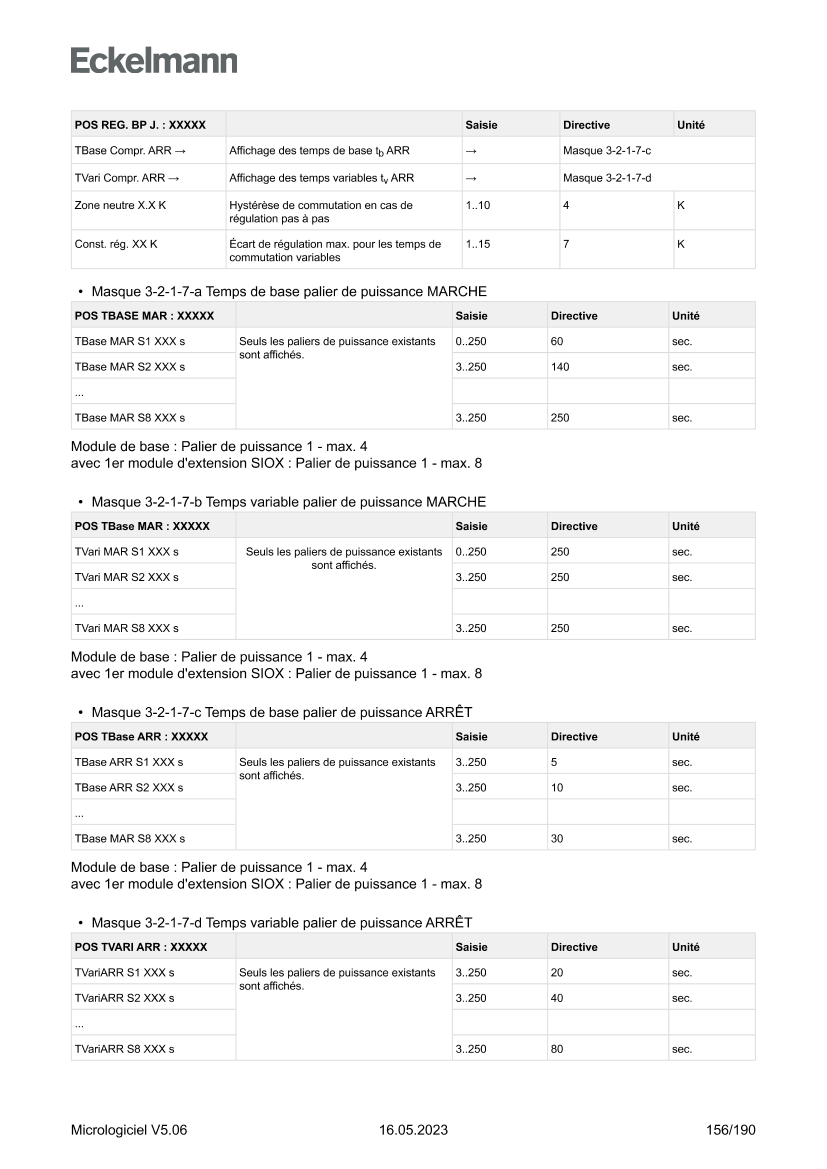 Eckelmann

| POS REG. BP J. : XXXXX | | Saisie | Directive | Unité |
|---|---|---|---|---|
| TBase Compr. ARR → | Affichage des temps de base $t_b$ ARR | → | Masque 3-2-1-7-c | |
| TVari Compr. ARR → | Affichage des temps variables $t_v$ ARR | → | Masque 3-2-1-7-d | |
| Zone neutre X.X K | Hystérèse de commutation en cas de régulation pas à pas | 1..10 | 4 | K |
| Const. rég. XX K | Écart de régulation max. pour les temps de commutation variables | 1..15 | 7 | K |

• Masque 3-2-1-7-a Temps de base palier de puissance MARCHE

| POS TBASE MAR : XXXXX | | Saisie | Directive | Unité |
|---|---|---|---|---|
| TBase MAR S1 XXX s | Seuls les paliers de puissance existants sont affichés. | 0..250 | 60 | sec. |
| TBase MAR S2 XXX s | | 3..250 | 140 | sec. |
| ... | | | | |
| TBase MAR S8 XXX s | | 3..250 | 250 | sec. |

Module de base : Palier de puissance 1 - max. 4
avec 1er module d'extension SIOX : Palier de puissance 1 - max. 8

• Masque 3-2-1-7-b Temps variable palier de puissance MARCHE

| POS TBase MAR : XXXXX | | Saisie | Directive | Unité |
|---|---|---|---|---|
| TVari MAR S1 XXX s | Seuls les paliers de puissance existants sont affichés. | 0..250 | 250 | sec. |
| TVari MAR S2 XXX s | | 3..250 | 250 | sec. |
| ... | | | | |
| TVari MAR S8 XXX s | | 3..250 | 250 | sec. |

Module de base : Palier de puissance 1 - max. 4
avec 1er module d'extension SIOX : Palier de puissance 1 - max. 8

• Masque 3-2-1-7-c Temps de base palier de puissance ARRÊT

| POS TBase ARR : XXXXX | | Saisie | Directive | Unité |
|---|---|---|---|---|
| TBase ARR S1 XXX s | Seuls les paliers de puissance existants sont affichés. | 3..250 | 5 | sec. |
| TBase ARR S2 XXX s | | 3..250 | 10 | sec. |
| ... | | | | |
| TBase MAR S8 XXX s | | 3..250 | 30 | sec. |

Module de base : Palier de puissance 1 - max. 4
avec 1er module d'extension SIOX : Palier de puissance 1 - max. 8

• Masque 3-2-1-7-d Temps variable palier de puissance ARRÊT

| POS TVARI ARR : XXXXX | | Saisie | Directive | Unité |
|---|---|---|---|---|
| TVariARR S1 XXX s | Seuls les paliers de puissance existants sont affichés. | 3..250 | 20 | sec. |
| TVariARR S2 XXX s | | 3..250 | 40 | sec. |
| ... | | | | |
| TVariARR S8 XXX s | | 3..250 | 80 | sec. |

Micrologiciel V5.06 16.05.2023 156/190